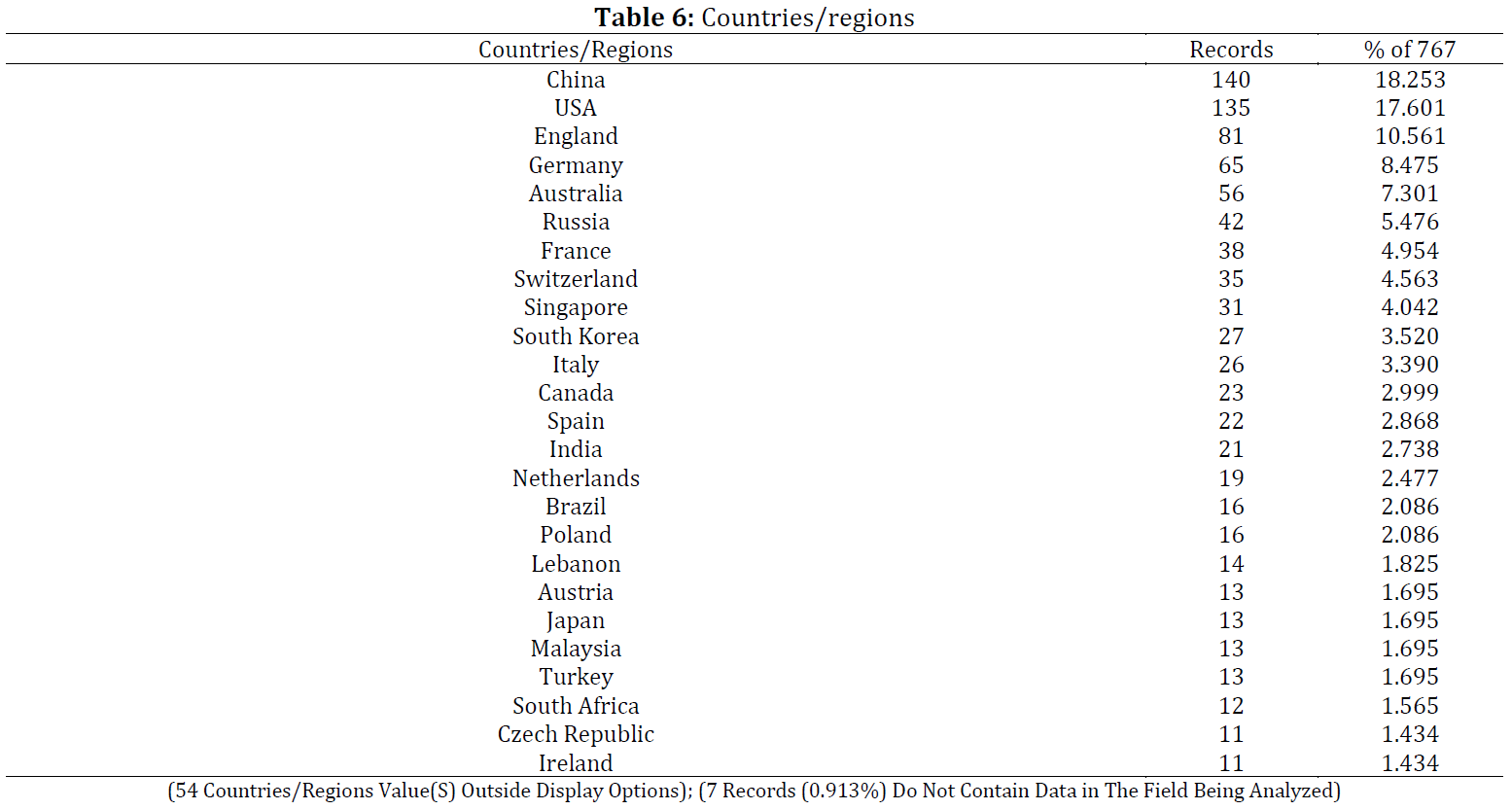 **Table 6:** Countries/regions

| Countries/Regions | Records | % of 767 |
|---|---|---|
| China | 140 | 18.253 |
| USA | 135 | 17.601 |
| England | 81 | 10.561 |
| Germany | 65 | 8.475 |
| Australia | 56 | 7.301 |
| Russia | 42 | 5.476 |
| France | 38 | 4.954 |
| Switzerland | 35 | 4.563 |
| Singapore | 31 | 4.042 |
| South Korea | 27 | 3.520 |
| Italy | 26 | 3.390 |
| Canada | 23 | 2.999 |
| Spain | 22 | 2.868 |
| India | 21 | 2.738 |
| Netherlands | 19 | 2.477 |
| Brazil | 16 | 2.086 |
| Poland | 16 | 2.086 |
| Lebanon | 14 | 1.825 |
| Austria | 13 | 1.695 |
| Japan | 13 | 1.695 |
| Malaysia | 13 | 1.695 |
| Turkey | 13 | 1.695 |
| South Africa | 12 | 1.565 |
| Czech Republic | 11 | 1.434 |
| Ireland | 11 | 1.434 |

(54 Countries/Regions Value(S) Outside Display Options); (7 Records (0.913%) Do Not Contain Data in The Field Being Analyzed)